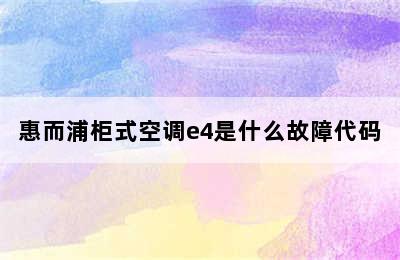 惠而浦柜式空调e4是什么故障代码